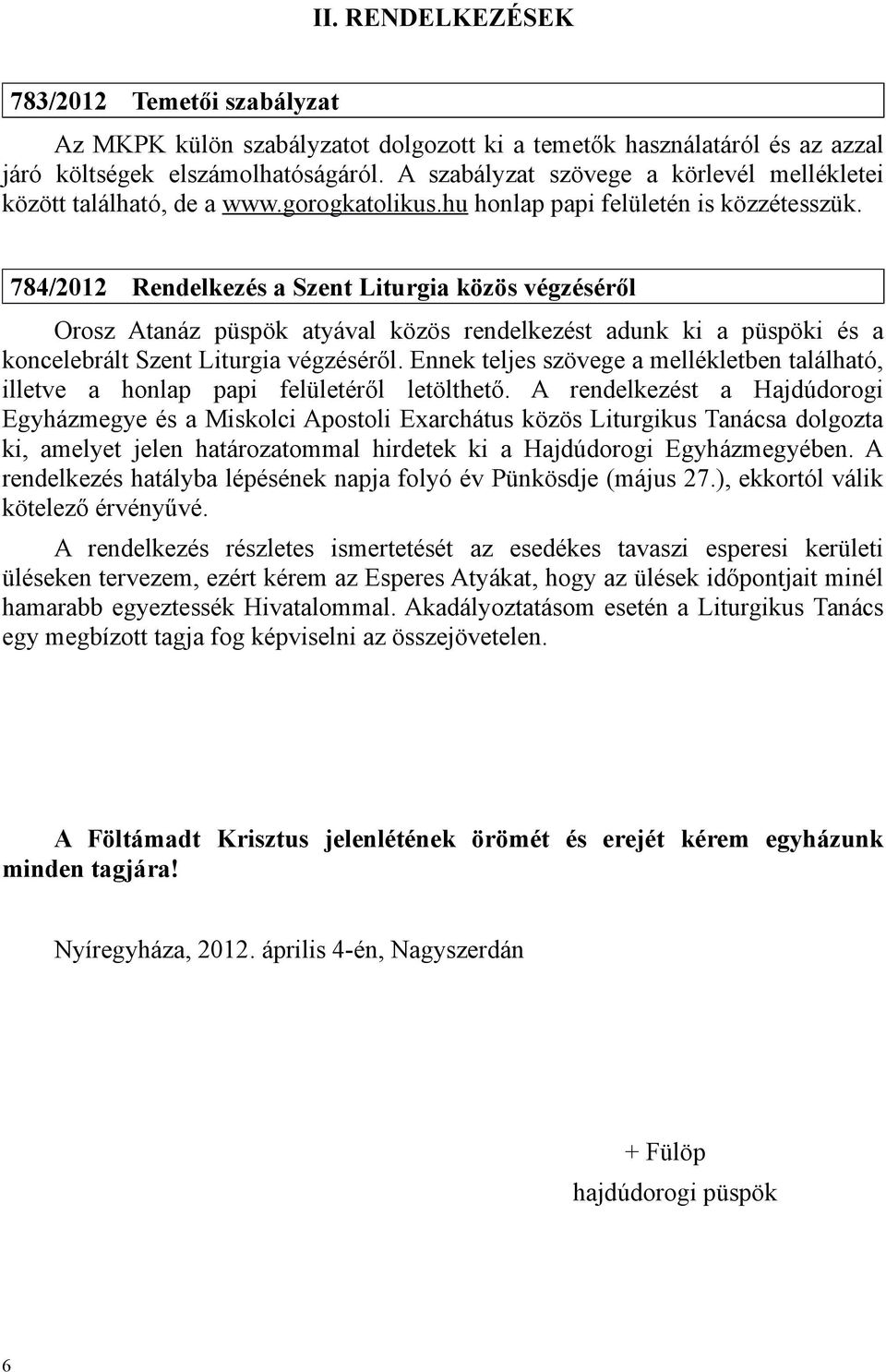 II. RENDELKEZÉSEK

783/2012 Temetői szabályzat

Az MKPK külön szabályzatot dolgozott ki a temetők használatáról és az azzal járó költségek elszámolhatóságáról. A szabályzat szövege a körlevél mellékletei között található, de a www.gorogkatolikus.hu honlap papi felületén is közzétesszük.

784/2012 Rendelkezés a Szent Liturgia közös végzéséről

Orosz Atanáz püspök atyával közös rendelkezést adunk ki a püspöki és a koncelebrált Szent Liturgia végzéséről. Ennek teljes szövege a mellékletben található, illetve a honlap papi felületéről letölthető. A rendelkezést a Hajdúdorogi Egyházmegye és a Miskolci Apostoli Exarchátus közös Liturgikus Tanácsa dolgozta ki, amelyet jelen határozatommal hirdetek ki a Hajdúdorogi Egyházmegyében. A rendelkezés hatályba lépésének napja folyó év Pünkösdje (május 27.), ekkortól válik kötelező érvényűvé.

A rendelkezés részletes ismertetését az esedékes tavaszi esperesi kerületi üléseken tervezem, ezért kérem az Esperes Atyákat, hogy az ülések időpontjait minél hamarabb egyeztessék Hivatalommal. Akadályoztatásom esetén a Liturgikus Tanács egy megbízott tagja fog képviselni az összejövetelen.

A Föltámadt Krisztus jelenlétének örömét és erejét kérem egyházunk minden tagjára!

Nyíregyháza, 2012. április 4-én, Nagyszerdán

+ Fülöp
hajdúdorogi püspök

6